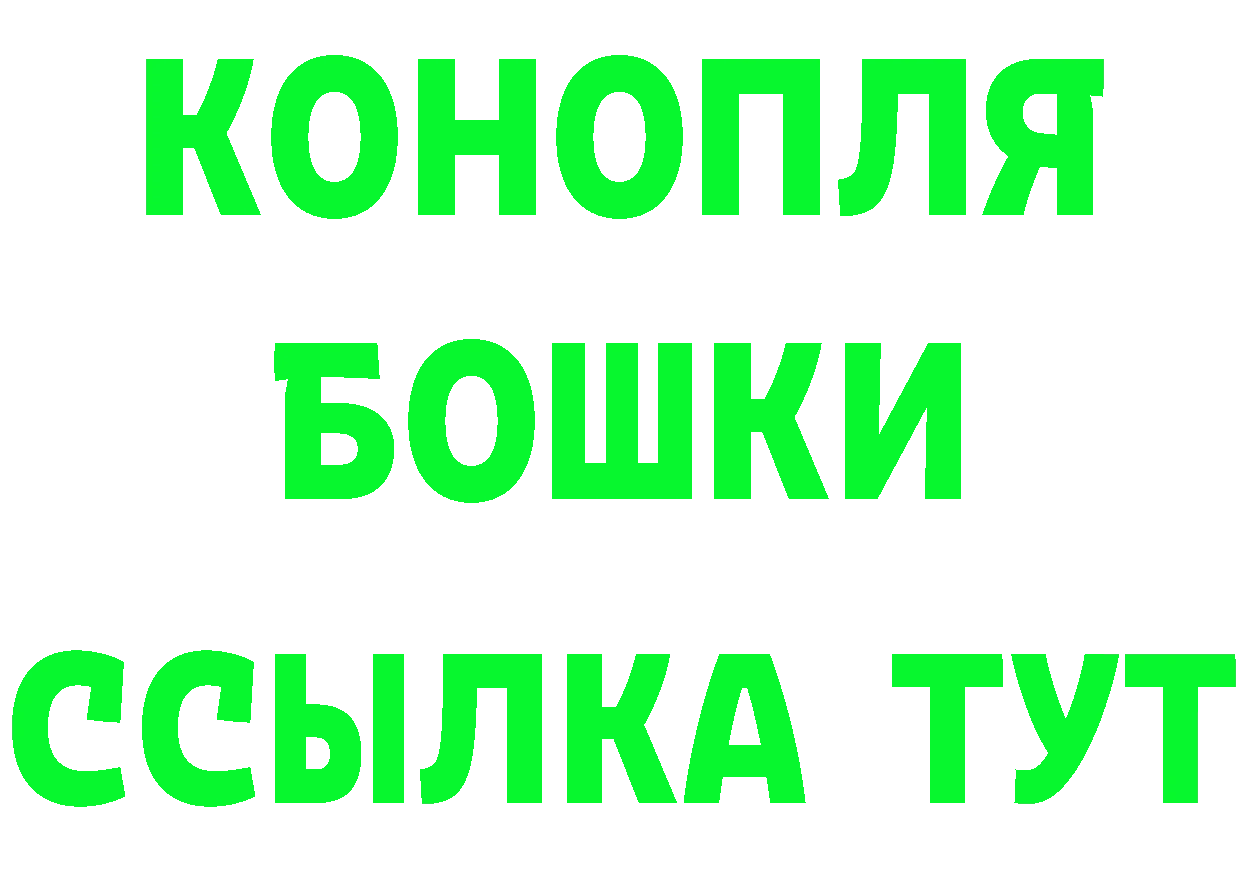 КОНОПЛЯ
БОШКИ
ССЫЛКА ТУТ